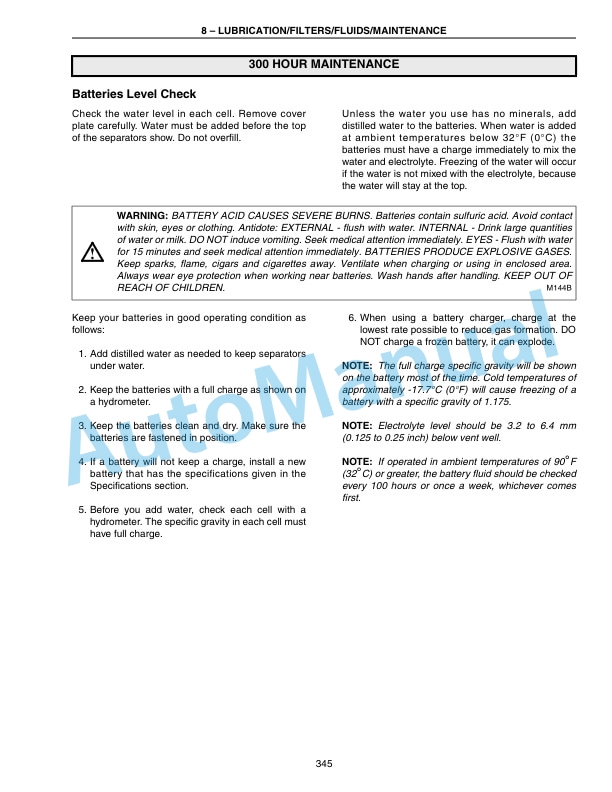 8 – LUBRICATION/FILTERS/FLUIDS/MAINTENANCE

300 HOUR MAINTENANCE

Batteries Level Check

Check the water level in each cell. Remove cover plate carefully. Water must be added before the top of the separators show. Do not overfill.

Unless the water you use has no minerals, add distilled water to the batteries. When water is added at ambient temperatures below 32°F (0°C) the batteries must have a charge immediately to mix the water and electrolyte. Freezing of the water will occur if the water is not mixed with the electrolyte, because the water will stay at the top.

WARNING: BATTERY ACID CAUSES SEVERE BURNS. Batteries contain sulfuric acid. Avoid contact with skin, eyes or clothing. Antidote: EXTERNAL - flush with water. INTERNAL - Drink large quantities of water or milk. DO NOT induce vomiting. Seek medical attention immediately. EYES - Flush with water for 15 minutes and seek medical attention immediately. BATTERIES PRODUCE EXPLOSIVE GASES. Keep sparks, flame, cigars and cigarettes away. Ventilate when charging or using in enclosed area. Always wear eye protection when working near batteries. Wash hands after handling. KEEP OUT OF REACH OF CHILDREN.
M144B

Keep your batteries in good operating condition as follows:

1. Add distilled water as needed to keep separators under water.

2. Keep the batteries with a full charge as shown on a hydrometer.

3. Keep the batteries clean and dry. Make sure the batteries are fastened in position.

4. If a battery will not keep a charge, install a new battery that has the specifications given in the Specifications section.

5. Before you add water, check each cell with a hydrometer. The specific gravity in each cell must have full charge.

6. When using a battery charger, charge at the lowest rate possible to reduce gas formation. DO NOT charge a frozen battery, it can explode.

NOTE: The full charge specific gravity will be shown on the battery most of the time. Cold temperatures of approximately -17.7°C (0°F) will cause freezing of a battery with a specific gravity of 1.175.

NOTE: Electrolyte level should be 3.2 to 6.4 mm (0.125 to 0.25 inch) below vent well.

NOTE: If operated in ambient temperatures of 90°F (32°C) or greater, the battery fluid should be checked every 100 hours or once a week, whichever comes first.

AutoManual

345